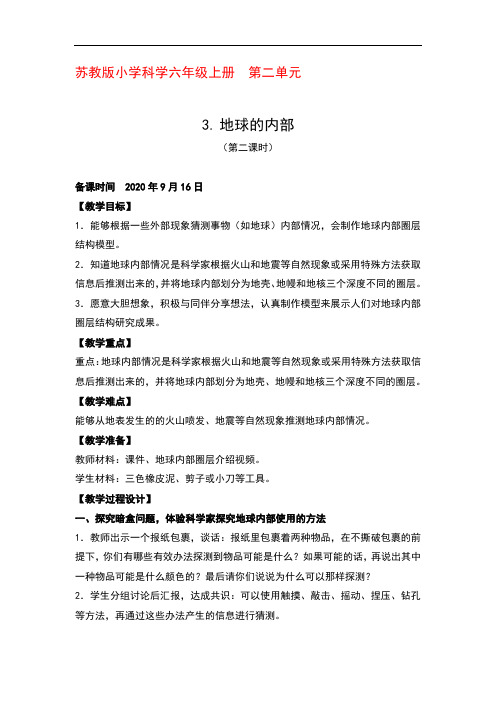 苏教版小学科学六年级上册　第二单元

3. 地球的内部

（第二课时）

备课时间　2020 年 9 月 16 日

【教学目标】

1．能够根据一些外部现象猜测事物（如地球）内部情况，会制作地球内部圈层结构模型。

2．知道地球内部情况是科学家根据火山和地震等自然现象或采用特殊方法获取信息后推测出来的，并将地球内部划分为地壳、地幔和地核三个深度不同的圈层。

3．愿意大胆想象，积极与同伴分享想法，认真制作模型来展示人们对地球内部圈层结构研究成果。

【教学重点】

重点：地球内部情况是科学家根据火山和地震等自然现象或采用特殊方法获取信息后推测出来的，并将地球内部划分为地壳、地幔和地核三个深度不同的圈层。

【教学难点】

能够从地表发生的的火山喷发、地震等自然现象推测地球内部情况。

【教学准备】

教师材料：课件、地球内部圈层介绍视频。

学生材料：三色橡皮泥、剪子或小刀等工具。

【教学过程设计】

一、探究暗盒问题，体验科学家探究地球内部使用的方法

1．教师出示一个报纸包裹，谈话：报纸里包裹着两种物品，在不撕破包裹的前提下，你们有哪些有效办法探测到物品可能是什么？如果可能的话，再说出其中一种物品可能是什么颜色的？最后请你们说说为什么可以那样探测？

2．学生分组讨论后汇报，达成共识：可以使用触摸、敲击、摇动、捏压、钻孔等方法，再通过这些办法产生的信息进行猜测。